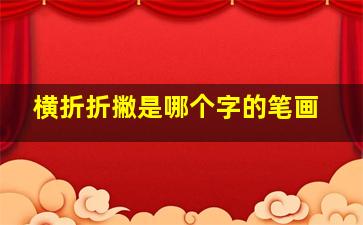 横折折撇是哪个字的笔画